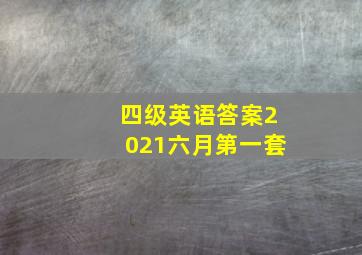 四级英语答案2021六月第一套